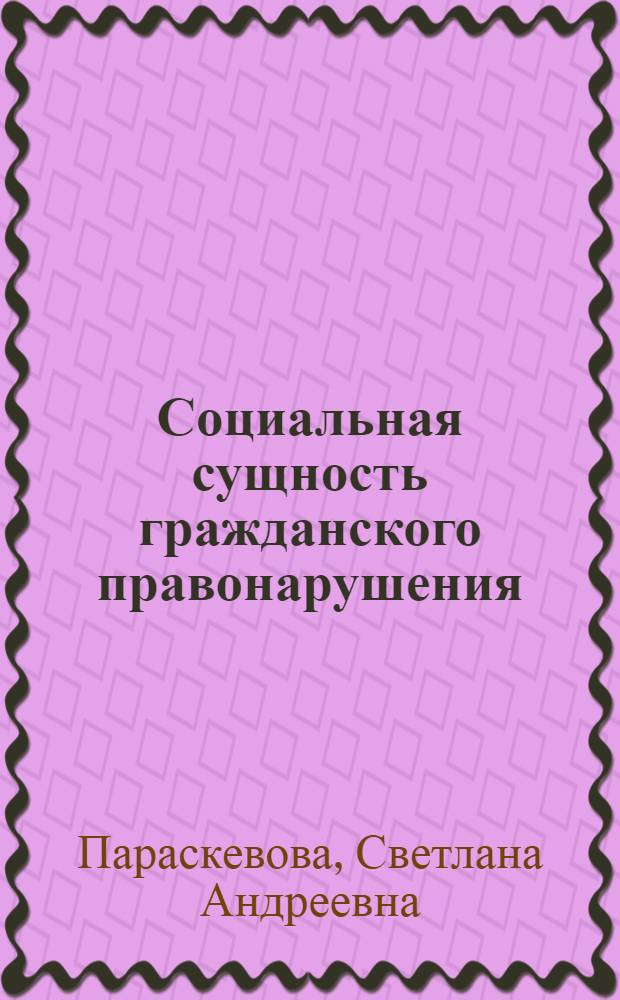 Социальная сущность гражданского правонарушения

Параскевова, Светлана Андреевна